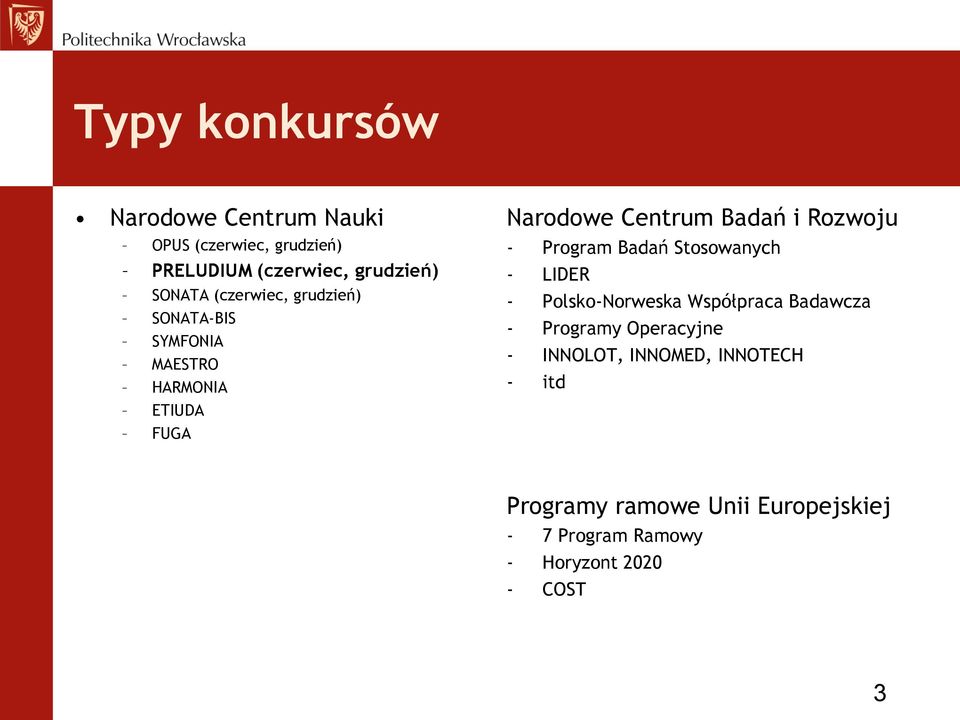 Politechnika Wrocławska

Typy konkursów

• Narodowe Centrum Nauki
– OPUS (czerwiec, grudzień)
– PRELUDIUM (czerwiec, grudzień)
– SONATA (czerwiec, grudzień)
– SONATA-BIS
– SYMFONIA
– MAESTRO
– HARMONIA
– ETIUDA
– FUGA

Narodowe Centrum Badań i Rozwoju
- Program Badań Stosowanych
- LIDER
- Polsko-Norweska Współpraca Badawcza
- Programy Operacyjne
- INNOLOT, INNOMED, INNOTECH
- itd

Programy ramowe Unii Europejskiej
- 7 Program Ramowy
- Horyzont 2020
- COST

3